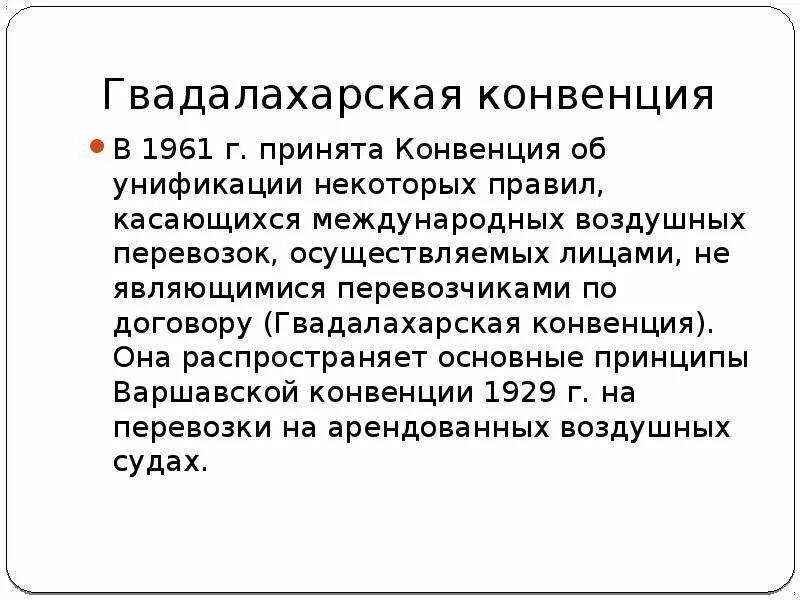 Гвадалахарская конвенция

В 1961 г. принята Конвенция об унификации некоторых правил, касающихся международных воздушных перевозок, осуществляемых лицами, не являющимися перевозчиками по договору (Гвадалахарская конвенция). Она распространяет основные принципы Варшавской конвенции 1929 г. на перевозки на арендованных воздушных судах.